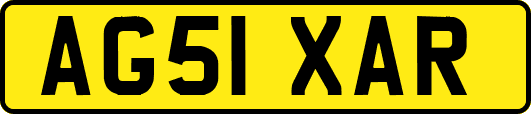 AG51 XAR